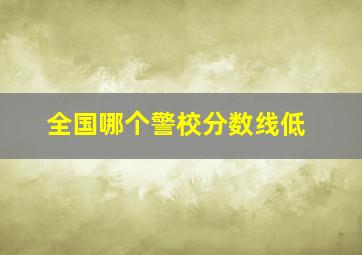 全国哪个警校分数线低